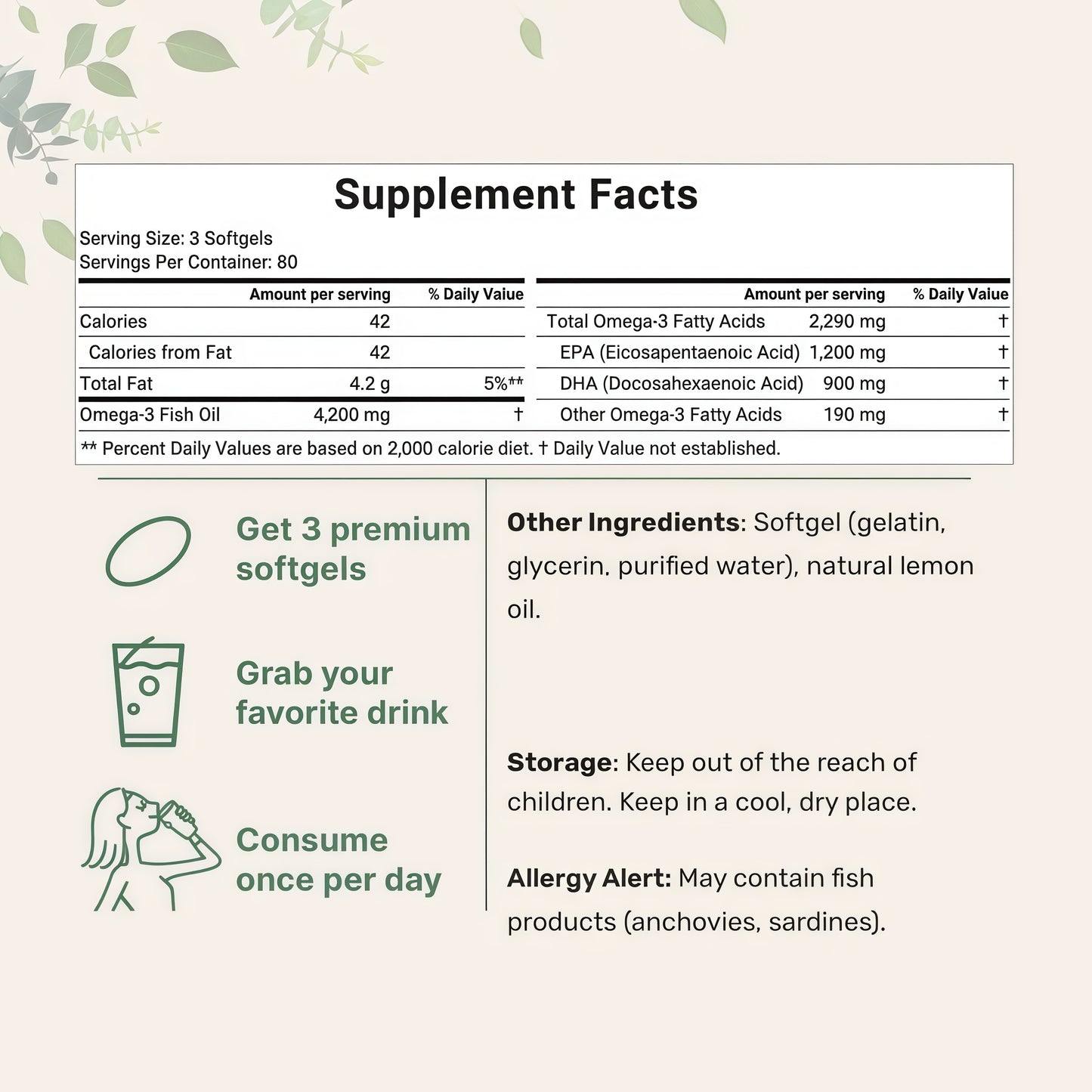 Supplement Facts

Serving Size: 3 Softgels
Servings Per Container: 80

| | Amount per serving | % Daily Value |
|---|---|---|
| Calories | 42 | |
| Calories from Fat | 42 | |
| Total Fat | 4.2 g | 5%** |
| Omega-3 Fish Oil | 4,200 mg | † |

| | Amount per serving | % Daily Value |
|---|---|---|
| Total Omega-3 Fatty Acids | 2,290 mg | † |
| EPA (Eicosapentaenoic Acid) | 1,200 mg | † |
| DHA (Docosahexaenoic Acid) | 900 mg | † |
| Other Omega-3 Fatty Acids | 190 mg | † |

** Percent Daily Values are based on 2,000 calorie diet. † Daily Value not established.

Get 3 premium softgels

Grab your favorite drink

Consume once per day

Other Ingredients: Softgel (gelatin, glycerin, purified water), natural lemon oil.

Storage: Keep out of the reach of children. Keep in a cool, dry place.

Allergy Alert: May contain fish products (anchovies, sardines).